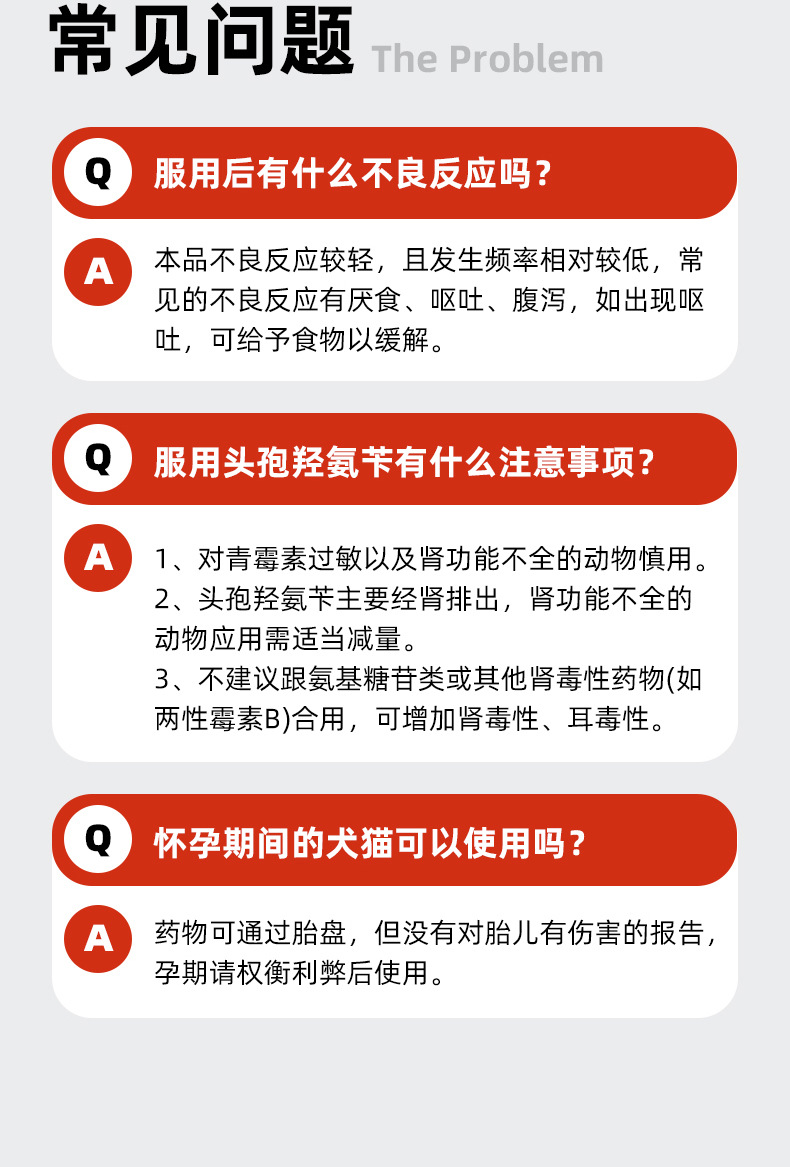 常见问题 The Problem

Q 服用后有什么不良反应吗？

A 本品不良反应较轻，且发生频率相对较低，常见的不良反应有厌食、呕吐、腹泻，如出现呕吐，可给予食物以缓解。

Q 服用头孢羟氨苄有什么注意事项？

A 1、对青霉素过敏以及肾功能不全的动物慎用。
2、头孢羟氨苄主要经肾排出，肾功能不全的动物应用需适当减量。
3、不建议跟氨基糖苷类或其他肾毒性药物(如两性霉素B)合用，可增加肾毒性、耳毒性。

Q 怀孕期间的犬猫可以使用吗？

A 药物可通过胎盘，但没有对胎儿有伤害的报告，孕期请权衡利弊后使用。